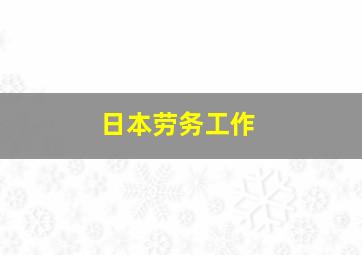 日本劳务工作